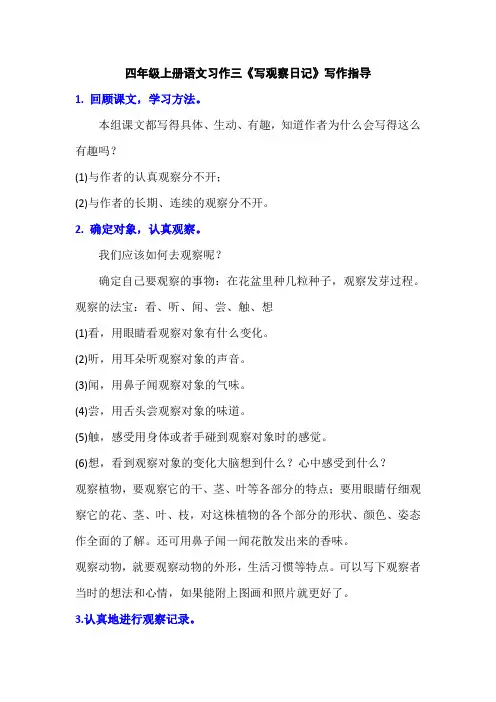 四年级上册语文习作三《写观察日记》写作指导

1. 回顾课文，学习方法。

本组课文都写得具体、生动、有趣，知道作者为什么会写得这么有趣吗？

(1)与作者的认真观察分不开；

(2)与作者的长期、连续的观察分不开。

2. 确定对象，认真观察。

我们应该如何去观察呢？

确定自己要观察的事物：在花盆里种几粒种子，观察发芽过程。

观察的法宝：看、听、闻、尝、触、想

(1)看，用眼睛看观察对象有什么变化。

(2)听，用耳朵听观察对象的声音。

(3)闻，用鼻子闻观察对象的气味。

(4)尝，用舌头尝观察对象的味道。

(5)触，感受用身体或者手碰到观察对象时的感觉。

(6)想，看到观察对象的变化大脑想到什么？心中感受到什么？

观察植物，要观察它的干、茎、叶等各部分的特点；要用眼睛仔细观察它的花、茎、叶、枝，对这株植物的各个部分的形状、颜色、姿态作全面的了解。还可用鼻子闻一闻花散发出来的香味。

观察动物，就要观察动物的外形，生活习惯等特点。可以写下观察者当时的想法和心情，如果能附上图画和照片就更好了。

3.认真地进行观察记录。